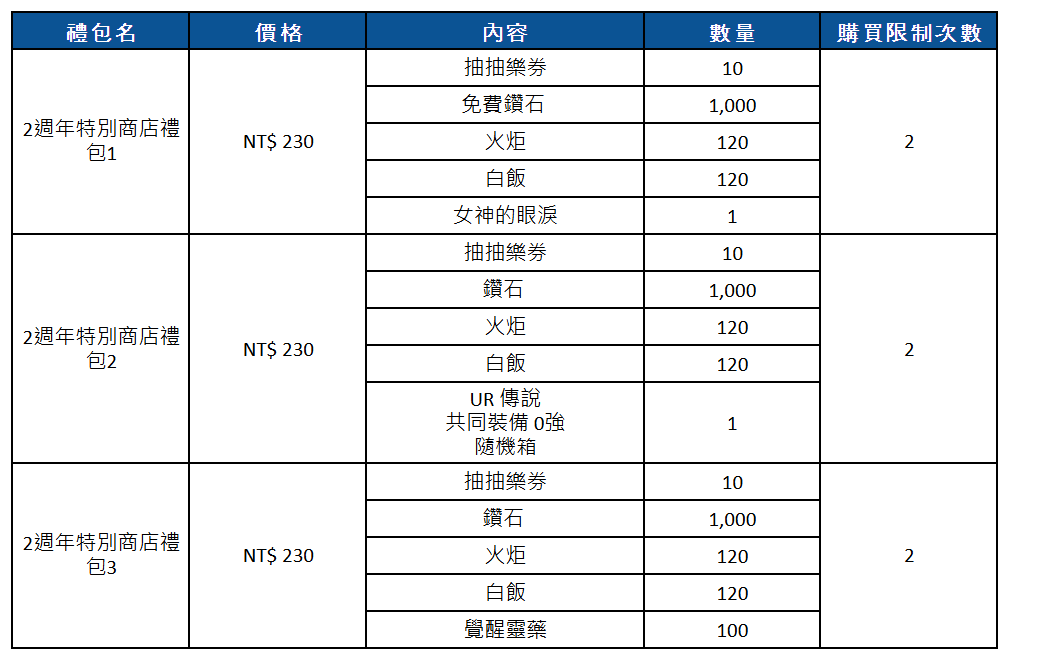 | 禮包名 | 價格 | 內容 | 數量 | 購買限制次數 |
|---|---|---|---|---|
| 2週年特別商店禮包1 | NT$ 230 | 抽抽樂券 | 10 | 2 |
| | | 免費鑽石 | 1,000 | |
| | | 火炬 | 120 | |
| | | 白飯 | 120 | |
| | | 女神的眼淚 | 1 | |
| 2週年特別商店禮包2 | NT$ 230 | 抽抽樂券 | 10 | 2 |
| | | 鑽石 | 1,000 | |
| | | 火炬 | 120 | |
| | | 白飯 | 120 | |
| | | UR 傳說 共同裝備 0強 隨機箱 | 1 | |
| 2週年特別商店禮包3 | NT$ 230 | 抽抽樂券 | 10 | 2 |
| | | 鑽石 | 1,000 | |
| | | 火炬 | 120 | |
| | | 白飯 | 120 | |
| | | 覺醒靈藥 | 100 | |